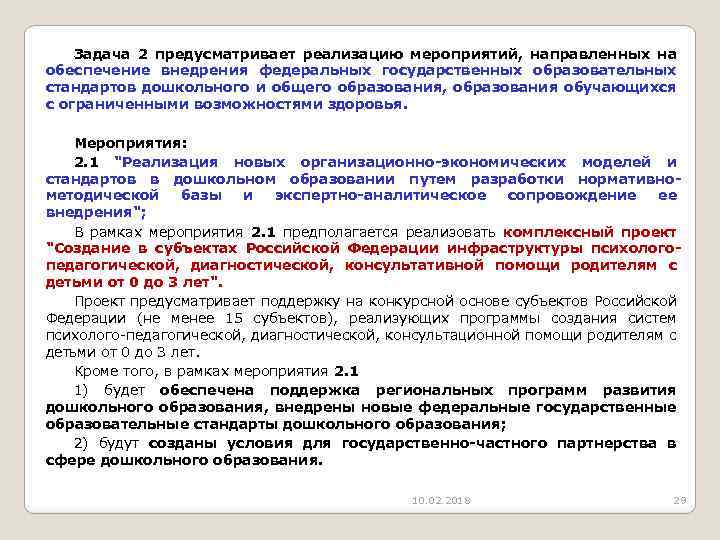 Задача 2 предусматривает реализацию мероприятий, направленных на обеспечение внедрения федеральных государственных образовательных стандартов дошкольного и общего образования, образования обучающихся с ограниченными возможностями здоровья.

Мероприятия:

2.1 "Реализация новых организационно-экономических моделей и стандартов в дошкольном образовании путем разработки нормативно-методической базы и экспертно-аналитическое сопровождение ее внедрения";

В рамках мероприятия 2.1 предполагается реализовать комплексный проект "Создание в субъектах Российской Федерации инфраструктуры психолого-педагогической, диагностической, консультативной помощи родителям с детьми от 0 до 3 лет".

Проект предусматривает поддержку на конкурсной основе субъектов Российской Федерации (не менее 15 субъектов), реализующих программы создания систем психолого-педагогической, диагностической, консультационной помощи родителям с детьми от 0 до 3 лет.

Кроме того, в рамках мероприятия 2.1

1) будет обеспечена поддержка региональных программ развития дошкольного образования, внедрены новые федеральные государственные образовательные стандарты дошкольного образования;

2) будут созданы условия для государственно-частного партнерства в сфере дошкольного образования.

10.02.2018

29